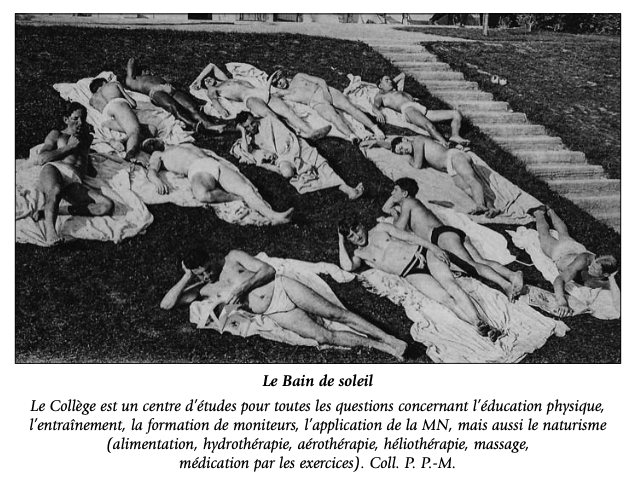 Le Bain de soleil

Le Collège est un centre d'études pour toutes les questions concernant l'éducation physique, l'entraînement, la formation de moniteurs, l'application de la MN, mais aussi le naturisme (alimentation, hydrothérapie, aérothérapie, héliothérapie, massage, médication par les exercices). Coll. P. P.-M.